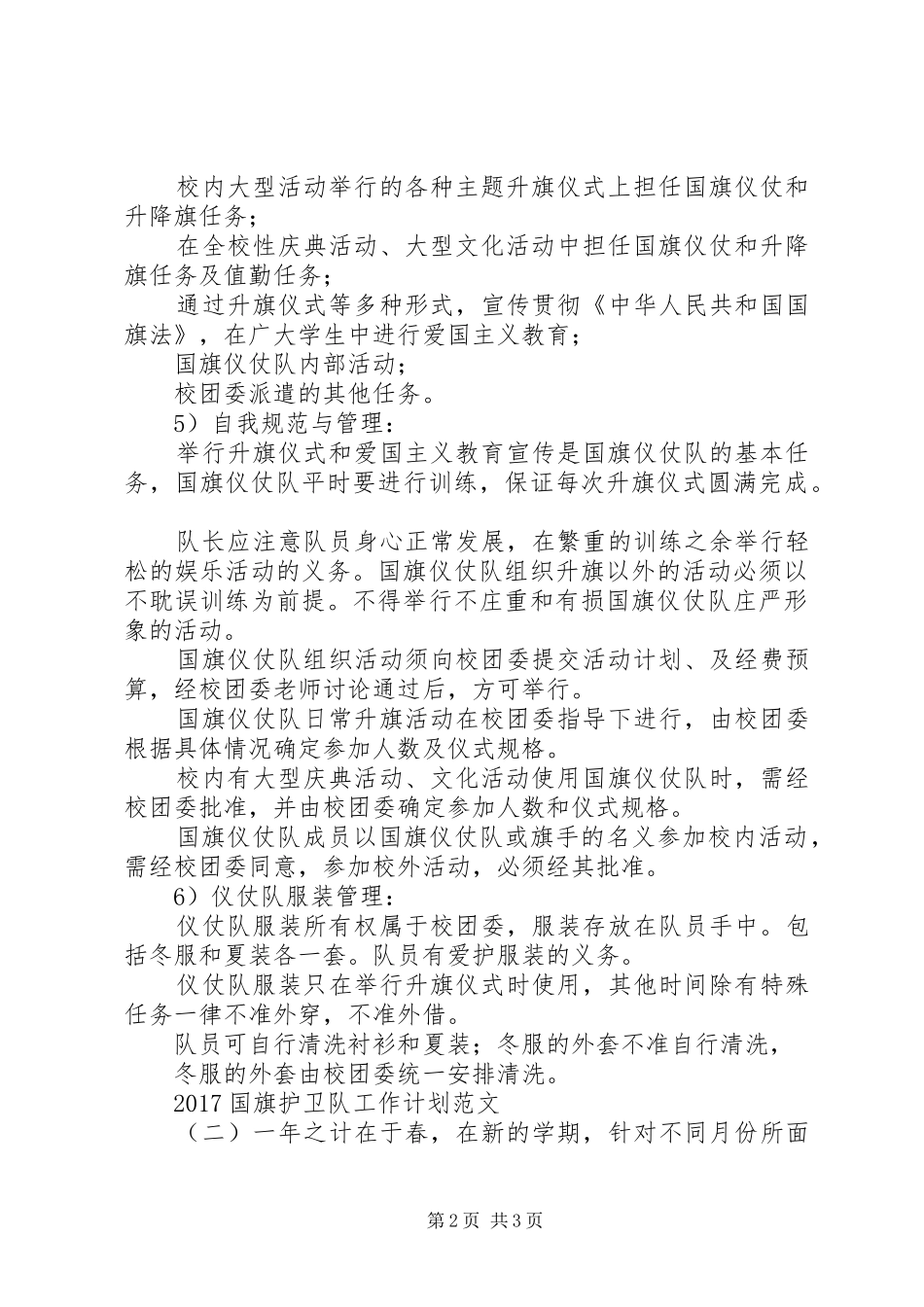 校内大型活动举行的各种主题升旗仪式上担任国旗仪仗和升降旗任务；

在全校性庆典活动、大型文化活动中担任国旗仪仗和升降旗任务及值勤任务；

通过升旗仪式等多种形式，宣传贯彻《中华人民共和国国旗法》，在广大学生中进行爱国主义教育；

国旗仪仗队内部活动；

校团委派遣的其他任务。

5）自我规范与管理：

举行升旗仪式和爱国主义教育宣传是国旗仪仗队的基本任务，国旗仪仗队平时要进行训练，保证每次升旗仪式圆满完成。

队长应注意队员身心正常发展，在繁重的训练之余举行轻松的娱乐活动的义务。国旗仪仗队组织升旗以外的活动必须以不耽误训练为前提。不得举行不庄重和有损国旗仪仗队庄严形象的活动。

国旗仪仗队组织活动须向校团委提交活动计划、及经费预算，经校团委老师讨论通过后，方可举行。

国旗仪仗队日常升旗活动在校团委指导下进行，由校团委根据具体情况确定参加人数及仪式规格。

校内有大型庆典活动、文化活动使用国旗仪仗队时，需经校团委批准，并由校团委确定参加人数和仪式规格。

国旗仪仗队成员以国旗仪仗队或旗手的名义参加校内活动，需经校团委同意，参加校外活动，必须经其批准。

6）仪仗队服装管理：

仪仗队服装所有权属于校团委，服装存放在队员手中。包括冬服和夏装各一套。队员有爱护服装的义务。

仪仗队服装只在举行升旗仪式时使用，其他时间除有特殊任务一律不准外穿，不准外借。

队员可自行清洗衬衫和夏装；冬服的外套不准自行清洗，

冬服的外套由校团委统一安排清洗。

2017 国旗护卫队工作计划范文

（二）一年之计在于春，在新的学期，针对不同月份所面

第 2 页 共 3 页